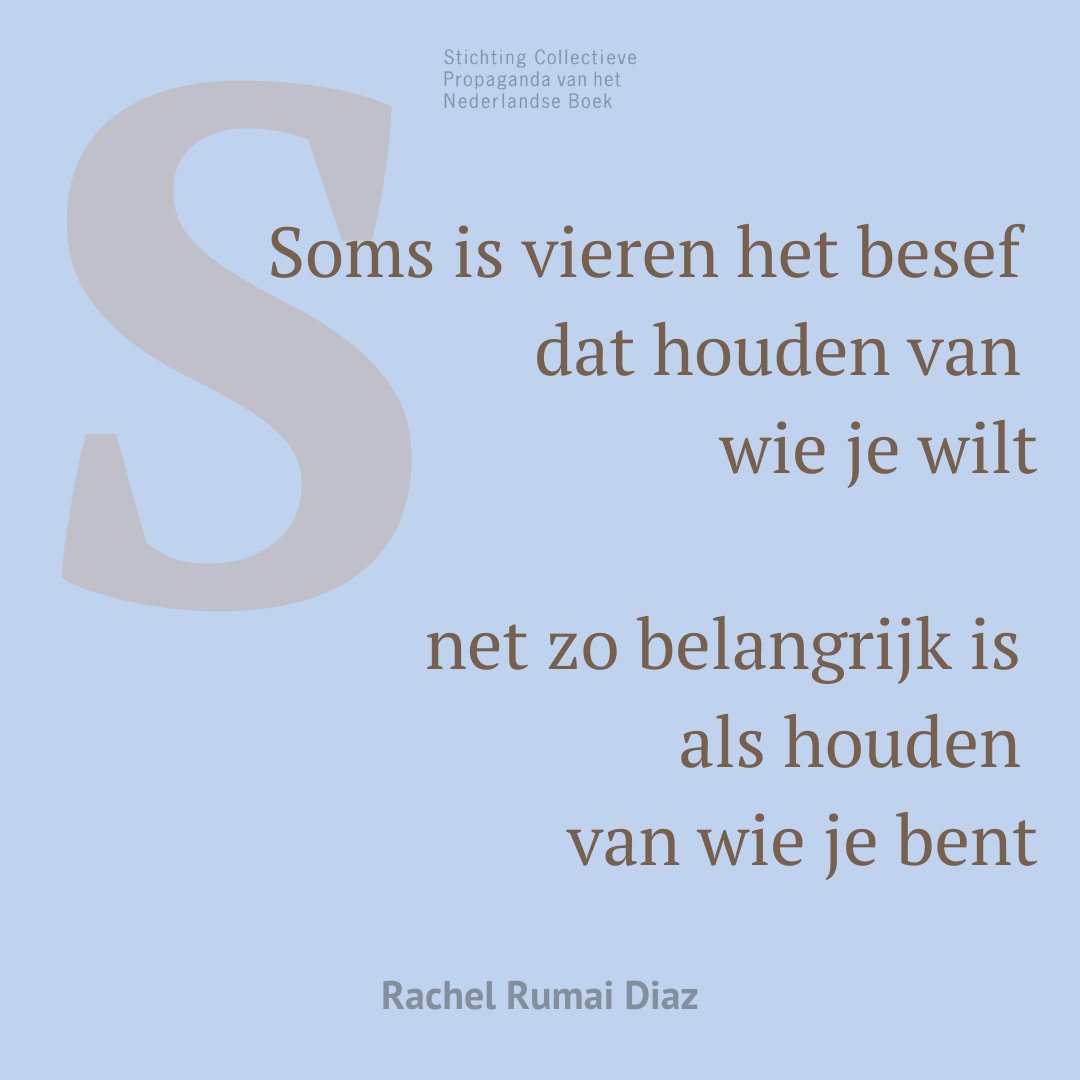 Stichting Collectieve
Propaganda van het
Nederlandse Boek

S

Soms is vieren het besef
dat houden van
wie je wilt

net zo belangrijk is
als houden
van wie je bent

Rachel Rumai Diaz